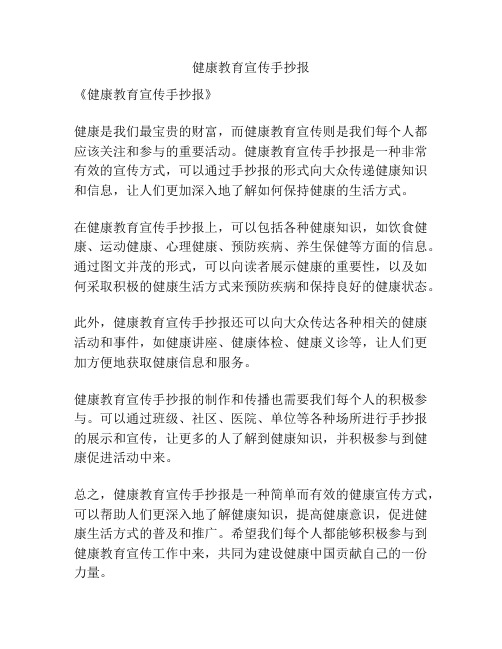 健康教育宣传手抄报

《健康教育宣传手抄报》

健康是我们最宝贵的财富，而健康教育宣传则是我们每个人都应该关注和参与的重要活动。健康教育宣传手抄报是一种非常有效的宣传方式，可以通过手抄报的形式向大众传递健康知识和信息，让人们更加深入地了解如何保持健康的生活方式。

在健康教育宣传手抄报上，可以包括各种健康知识，如饮食健康、运动健康、心理健康、预防疾病、养生保健等方面的信息。通过图文并茂的形式，可以向读者展示健康的重要性，以及如何采取积极的健康生活方式来预防疾病和保持良好的健康状态。

此外，健康教育宣传手抄报还可以向大众传达各种相关的健康活动和事件，如健康讲座、健康体检、健康义诊等，让人们更加方便地获取健康信息和服务。

健康教育宣传手抄报的制作和传播也需要我们每个人的积极参与。可以通过班级、社区、医院、单位等各种场所进行手抄报的展示和宣传，让更多的人了解到健康知识，并积极参与到健康促进活动中来。

总之，健康教育宣传手抄报是一种简单而有效的健康宣传方式，可以帮助人们更深入地了解健康知识，提高健康意识，促进健康生活方式的普及和推广。希望我们每个人都能够积极参与到健康教育宣传工作中来，共同为建设健康中国贡献自己的一份力量。